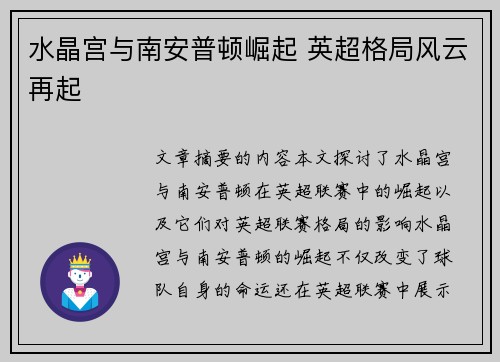 水晶宫与南安普顿崛起 英超格局风云再起

文章摘要的内容本文探讨了水晶宫与南安普顿在英超联赛中的崛起以及它们对英超联赛格局的影响水晶宫与南安普顿的崛起不仅改变了球队自身的命运还在英超联赛中展示